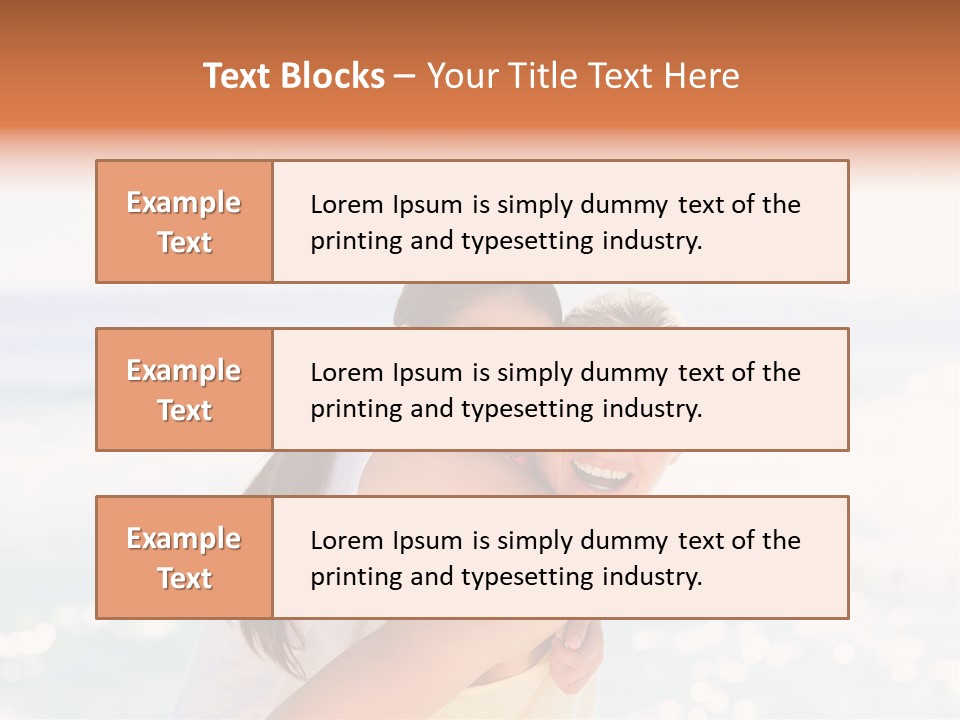 Text Blocks – Your Title Text Here

Example Text

Lorem Ipsum is simply dummy text of the printing and typesetting industry.

Example Text

Lorem Ipsum is simply dummy text of the printing and typesetting industry.

Example Text

Lorem Ipsum is simply dummy text of the printing and typesetting industry.